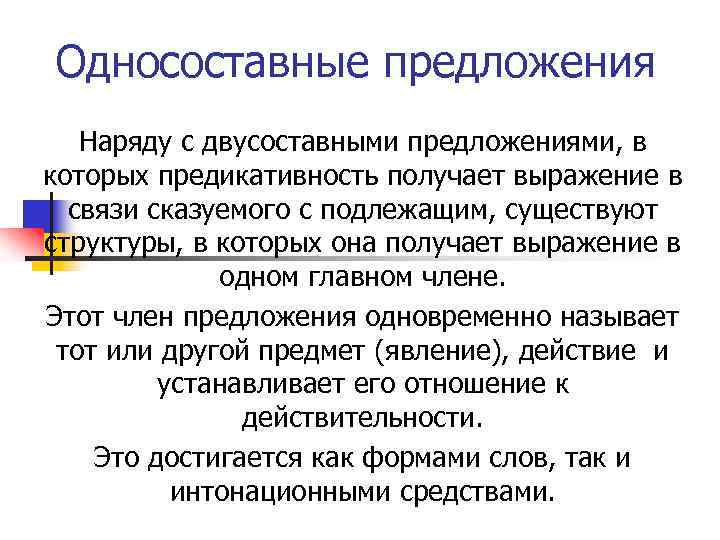 Односоставные предложения

Наряду с двусоставными предложениями, в которых предикативность получает выражение в связи сказуемого с подлежащим, существуют структуры, в которых она получает выражение в одном главном члене.

Этот член предложения одновременно называет тот или другой предмет (явление), действие и устанавливает его отношение к действительности.

Это достигается как формами слов, так и интонационными средствами.